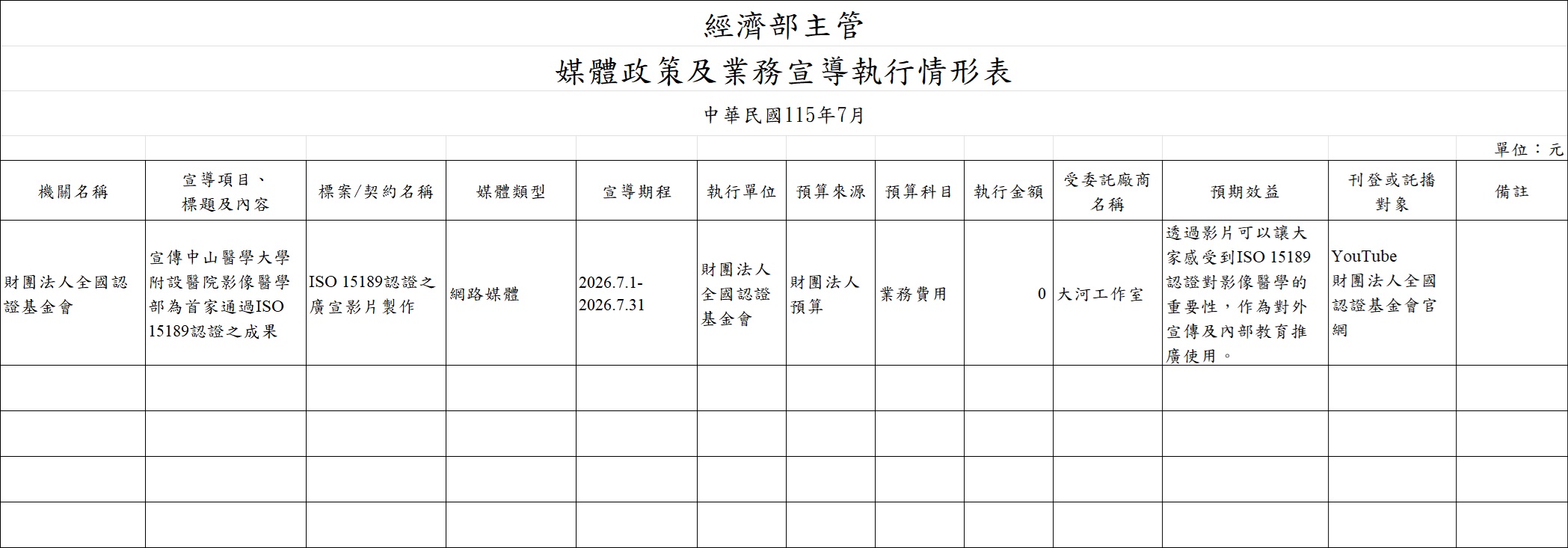 經濟部主管

媒體政策及業務宣導執行情形表

中華民國115年7月

單位：元

| 機關名稱 | 宣導項目、標題及內容 | 標案/契約名稱 | 媒體類型 | 宣導期程 | 執行單位 | 預算來源 | 預算科目 | 執行金額 | 受委託廠商名稱 | 預期效益 | 刊登或託播對象 | 備註 |
|---|---|---|---|---|---|---|---|---|---|---|---|---|
| 財團法人全國認證基金會 | 宣傳中山醫學大學附設醫院影像醫學部為首家通過ISO 15189認證之成果 | ISO 15189認證之廣宣影片製作 | 網路媒體 | 2026.7.1-2026.7.31 | 財團法人全國認證基金會 | 財團法人預算 | 業務費用 | 0 | 大河工作室 | 透過影片可以讓大家感受到ISO 15189認證對影像醫學的重要性，作為對外宣傳及內部教育推廣使用。 | YouTube 財團法人全國認證基金會官網 | |
| | | | | | | | | | | | | |
| | | | | | | | | | | | | |
| | | | | | | | | | | | | |
| | | | | | | | | | | | | |